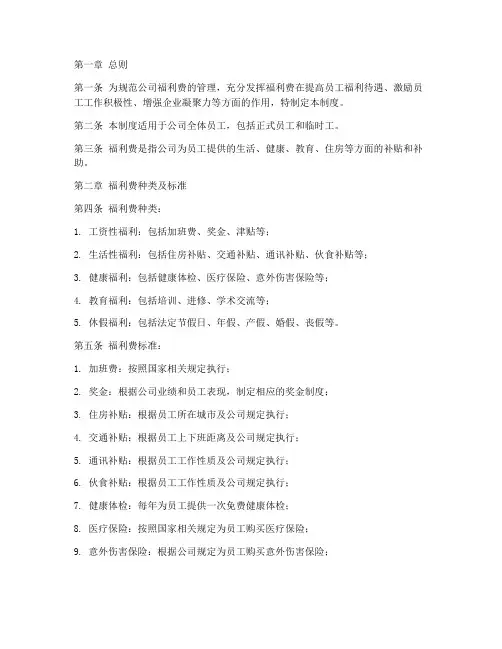 第一章 总则

第一条 为规范公司福利费的管理，充分发挥福利费在提高员工福利待遇、激励员工工作积极性、增强企业凝聚力等方面的作用，特制定本制度。

第二条 本制度适用于公司全体员工，包括正式员工和临时工。

第三条 福利费是指公司为员工提供的生活、健康、教育、住房等方面的补贴和补助。

第二章 福利费种类及标准

第四条 福利费种类：

1. 工资性福利：包括加班费、奖金、津贴等；

2. 生活性福利：包括住房补贴、交通补贴、通讯补贴、伙食补贴等；

3. 健康福利：包括健康体检、医疗保险、意外伤害保险等；

4. 教育福利：包括培训、进修、学术交流等；

5. 休假福利：包括法定节假日、年假、产假、婚假、丧假等。

第五条 福利费标准：

1. 加班费：按照国家相关规定执行；

2. 奖金：根据公司业绩和员工表现，制定相应的奖金制度；

3. 住房补贴：根据员工所在城市及公司规定执行；

4. 交通补贴：根据员工上下班距离及公司规定执行；

5. 通讯补贴：根据员工工作性质及公司规定执行；

6. 伙食补贴：根据员工工作性质及公司规定执行；

7. 健康体检：每年为员工提供一次免费健康体检；

8. 医疗保险：按照国家相关规定为员工购买医疗保险；

9. 意外伤害保险：根据公司规定为员工购买意外伤害保险；